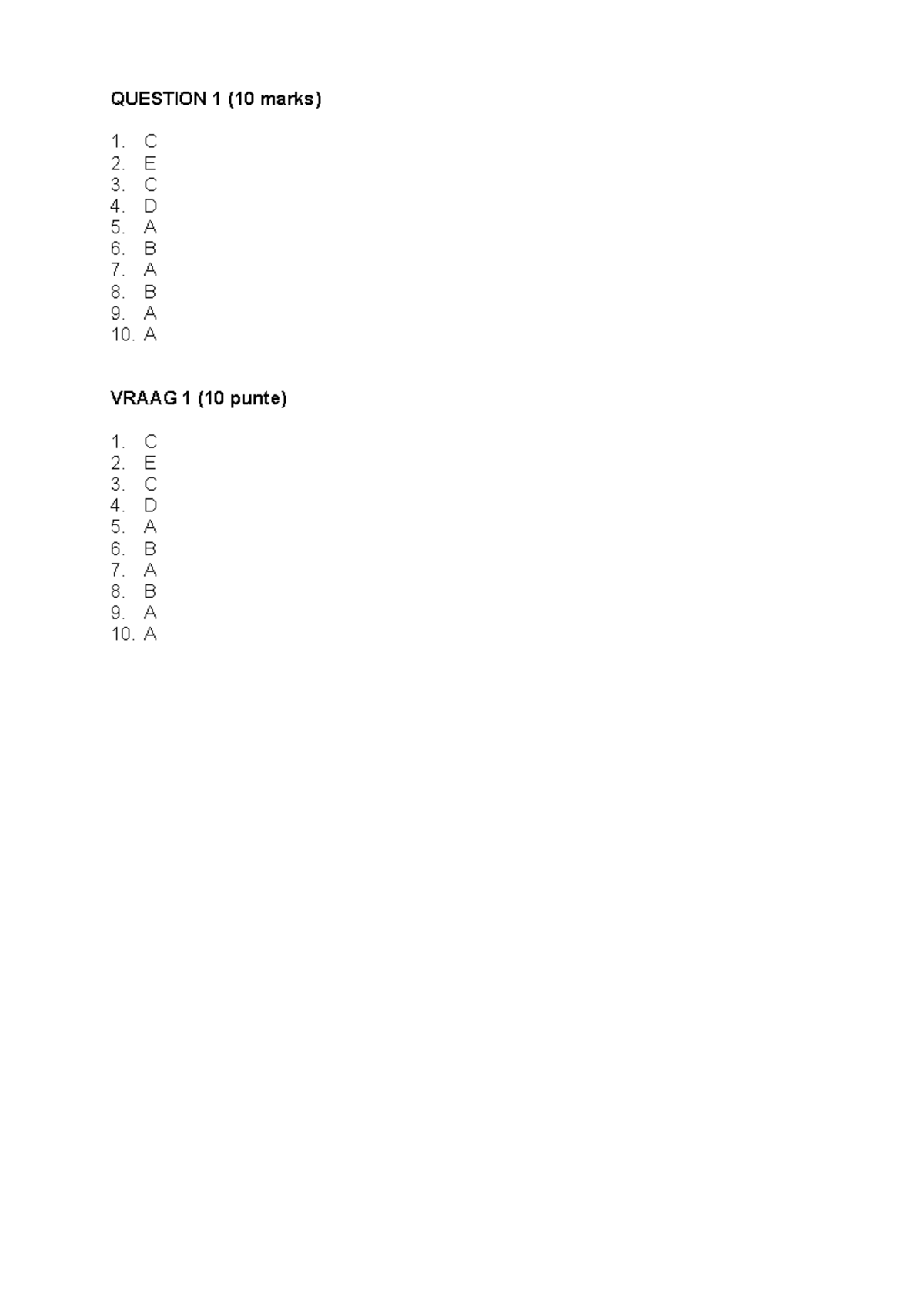 QUESTION 1 (10 marks)

1. C
2. E
3. C
4. D
5. A
6. B
7. A
8. B
9. A
10. A

VRAAG 1 (10 punte)

1. C
2. E
3. C
4. D
5. A
6. B
7. A
8. B
9. A
10. A